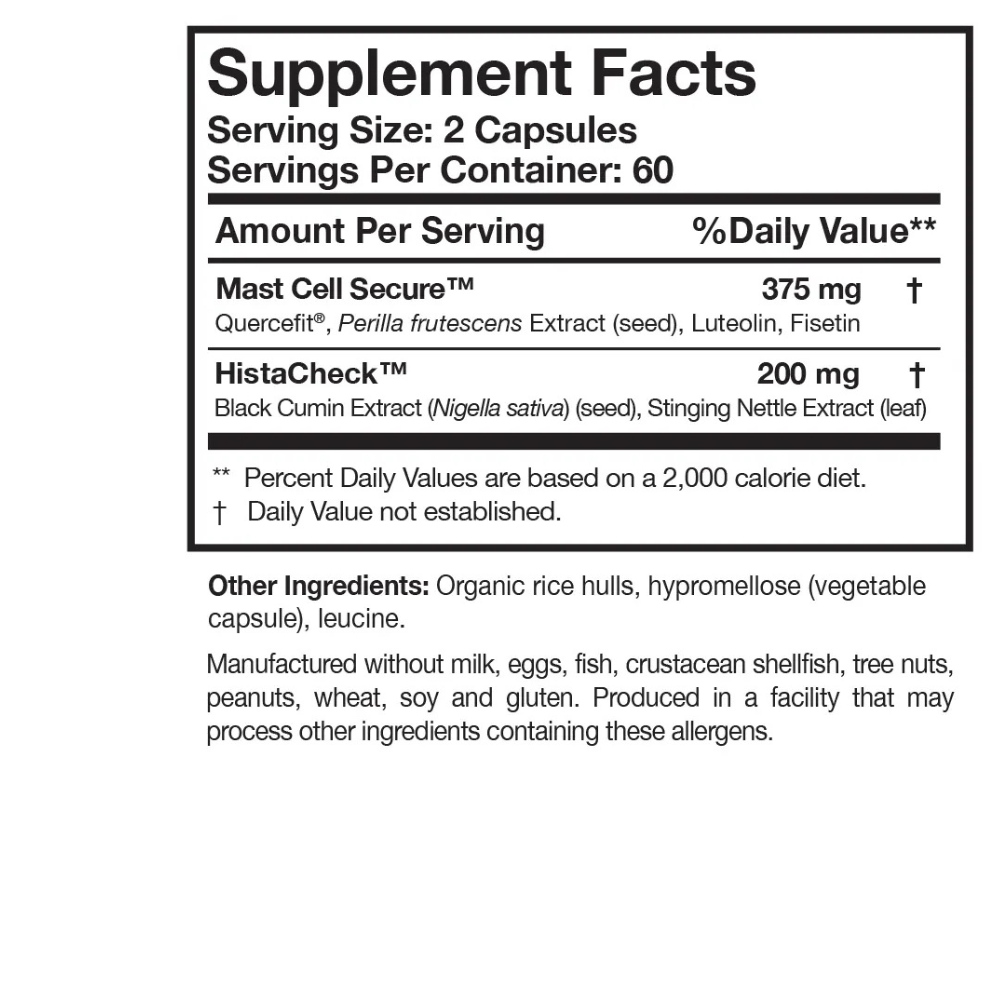 Supplement Facts
Serving Size: 2 Capsules
Servings Per Container: 60

| Amount Per Serving | | %Daily Value** |
|---|---|---|
| Mast Cell Secure™ Quercefit®, Perilla frutescens Extract (seed), Luteolin, Fisetin | 375 mg | † |
| HistaCheck™ Black Cumin Extract (Nigella sativa) (seed), Stinging Nettle Extract (leaf) | 200 mg | † |

** Percent Daily Values are based on a 2,000 calorie diet.
† Daily Value not established.

Other Ingredients: Organic rice hulls, hypromellose (vegetable capsule), leucine.

Manufactured without milk, eggs, fish, crustacean shellfish, tree nuts, peanuts, wheat, soy and gluten. Produced in a facility that may process other ingredients containing these allergens.